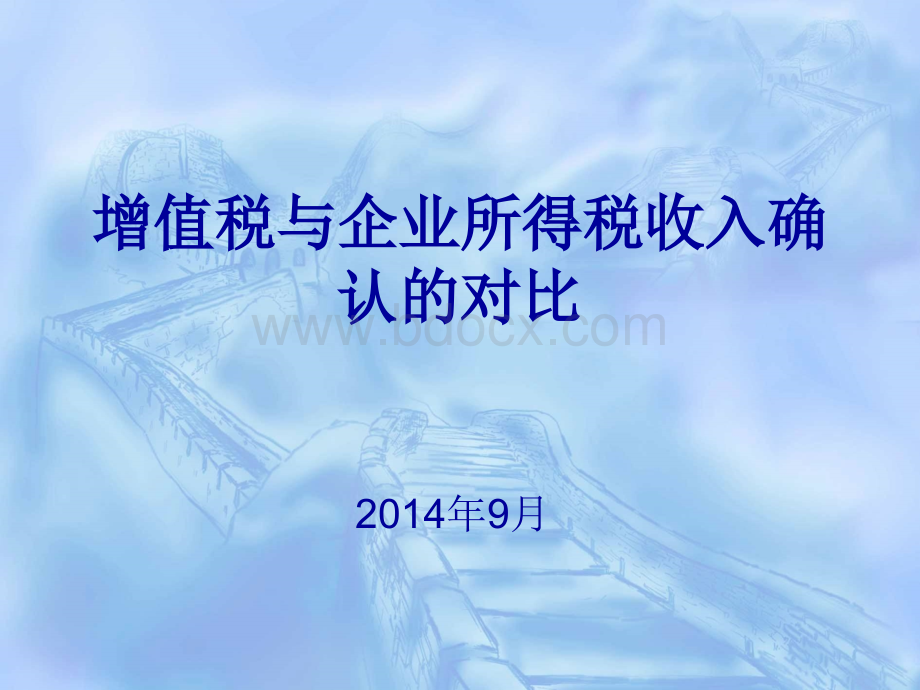 增值税与企业所得税收入确认的对比

www.bdocx.com

2014年9月